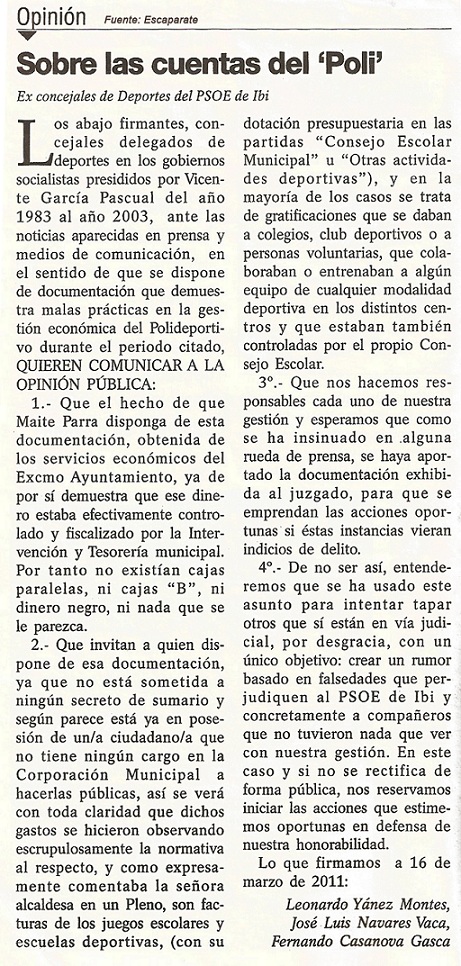 Opinión Fuente: Escaparate

Sobre las cuentas del 'Poli'

Ex concejales de Deportes del PSOE de Ibi

Los abajo firmantes, concejales delegados de deportes en los gobiernos socialistas presididos por Vicente García Pascual del año 1983 al año 2003, ante las noticias aparecidas en prensa y medios de comunicación, en el sentido de que se dispone de documentación que demuestra malas prácticas en la gestión económica del Polideportivo durante el periodo citado, QUIEREN COMUNICAR A LA OPINIÓN PÚBLICA:

1.- Que el hecho de que Maite Parra disponga de esta documentación, obtenida de los servicios económicos del Excmo Ayuntamiento, ya de por sí demuestra que ese dinero estaba efectivamente controlado y fiscalizado por la Intervención y Tesorería municipal. Por tanto no existían cajas paralelas, ni cajas "B", ni dinero negro, ni nada que se le parezca.

2.- Que invitan a quien dispone de esa documentación, ya que no está sometida a ningún secreto de sumario y según parece está ya en posesión de un/a ciudadano/a que no tiene ningún cargo en la Corporación Municipal a hacerlas públicas, así se verá con toda claridad que dichos gastos se hicieron observando escrupulosamente la normativa al respecto, y como expresamente comentaba la señora alcaldesa en un Pleno, son facturas de los juegos escolares y escuelas deportivas, (con su dotación presupuestaria en las partidas "Consejo Escolar Municipal" u "Otras actividades deportivas"), y en la mayoría de los casos se trata de gratificaciones que se daban a colegios, club deportivos o a personas voluntarias, que colaboraban o entrenaban a algún equipo de cualquier modalidad deportiva en los distintos centros y que estaban también controladas por el propio Consejo Escolar.

3º.- Que nos hacemos responsables cada uno de nuestra gestión y esperamos que como se ha insinuado en alguna rueda de prensa, se haya aportado la documentación exhibida al juzgado, para que se emprendan las acciones oportunas si éstas instancias vieran indicios de delito.

4º.- De no ser así, entenderemos que se ha usado este asunto para intentar tapar otros que sí están en vía judicial, por desgracia, con un único objetivo: crear un rumor basado en falsedades que perjudiquen al PSOE de Ibi y concretamente a compañeros que no tuvieron nada que ver con nuestra gestión. En este caso y si no se rectifica de forma pública, nos reservamos iniciar las acciones que estimemos oportunas en defensa de nuestra honorabilidad.

Lo que firmamos a 16 de marzo de 2011:

Leonardo Yánez Montes,
José Luis Navares Vaca,
Fernando Casanova Gasca